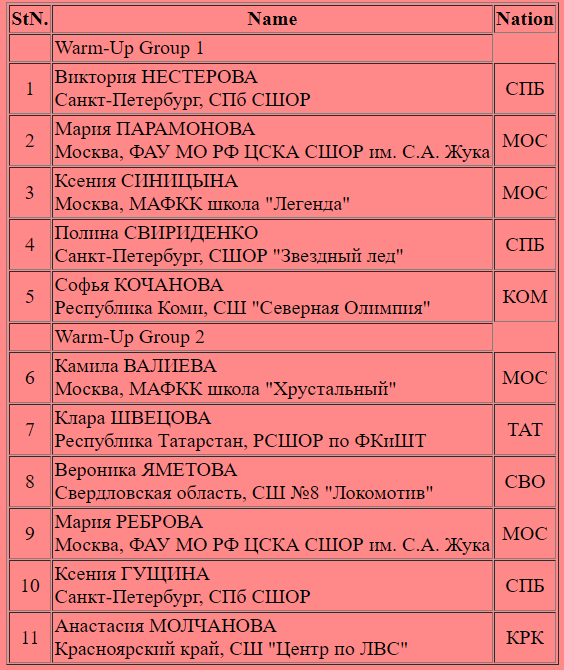 | StN. | Name | Nation |
|---|---|---|
| | Warm-Up Group 1 | |
| 1 | Виктория НЕСТЕРОВА Санкт-Петербург, СПб СШОР | СПБ |
| 2 | Мария ПАРАМОНОВА Москва, ФАУ МО РФ ЦСКА СШОР им. С.А. Жука | МОС |
| 3 | Ксения СИНИЦЫНА Москва, МАФКК школа "Легенда" | МОС |
| 4 | Полина СВИРИДЕНКО Санкт-Петербург, СШОР "Звездный лед" | СПБ |
| 5 | Софья КОЧАНОВА Республика Коми, СШ "Северная Олимпия" | КОМ |
| | Warm-Up Group 2 | |
| 6 | Камила ВАЛИЕВА Москва, МАФКК школа "Хрустальный" | МОС |
| 7 | Клара ШВЕЦОВА Республика Татарстан, РСШОР по ФКиШТ | ТАТ |
| 8 | Вероника ЯМЕТОВА Свердловская область, СШ №8 "Локомотив" | СВО |
| 9 | Мария РЕБРОВА Москва, ФАУ МО РФ ЦСКА СШОР им. С.А. Жука | МОС |
| 10 | Ксения ГУЩИНА Санкт-Петербург, СПб СШОР | СПБ |
| 11 | Анастасия МОЛЧАНОВА Красноярский край, СШ "Центр по ЛВС" | КРК |